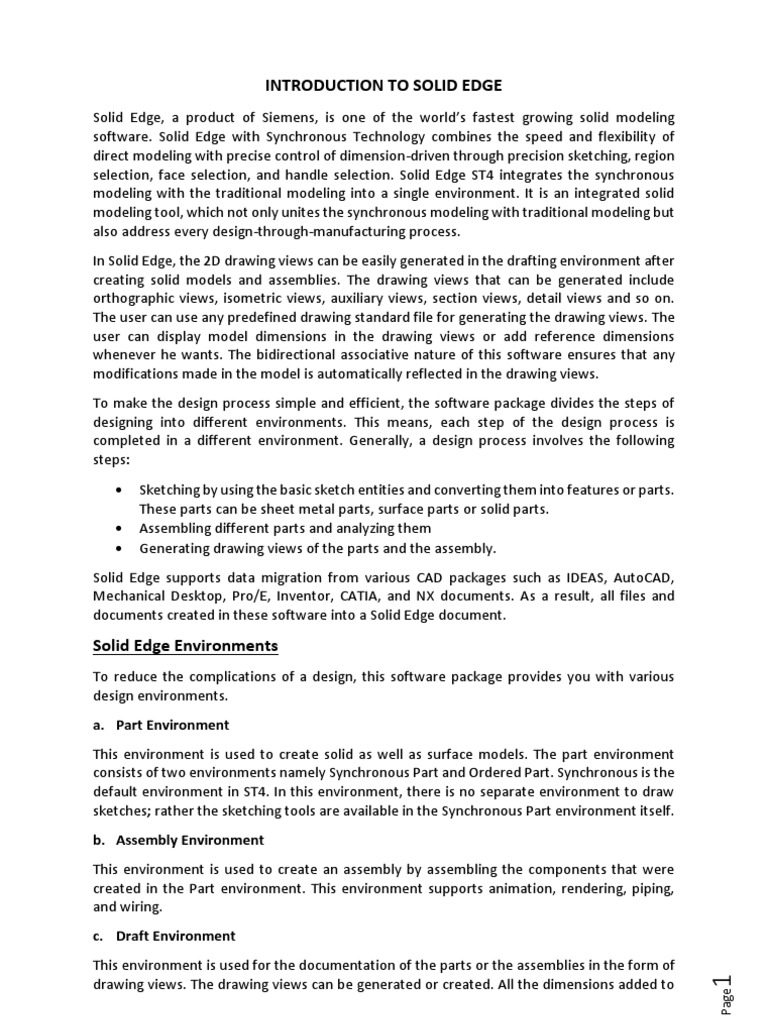 INTRODUCTION TO SOLID EDGE

Solid Edge, a product of Siemens, is one of the world's fastest growing solid modeling software. Solid Edge with Synchronous Technology combines the speed and flexibility of direct modeling with precise control of dimension-driven through precision sketching, region selection, face selection, and handle selection. Solid Edge ST4 integrates the synchronous modeling with the traditional modeling into a single environment. It is an integrated solid modeling tool, which not only unites the synchronous modeling with traditional modeling but also address every design-through-manufacturing process.

In Solid Edge, the 2D drawing views can be easily generated in the drafting environment after creating solid models and assemblies. The drawing views that can be generated include orthographic views, isometric views, auxiliary views, section views, detail views and so on. The user can use any predefined drawing standard file for generating the drawing views. The user can display model dimensions in the drawing views or add reference dimensions whenever he wants. The bidirectional associative nature of this software ensures that any modifications made in the model is automatically reflected in the drawing views.

To make the design process simple and efficient, the software package divides the steps of designing into different environments. This means, each step of the design process is completed in a different environment. Generally, a design process involves the following steps:

• Sketching by using the basic sketch entities and converting them into features or parts. These parts can be sheet metal parts, surface parts or solid parts.
• Assembling different parts and analyzing them
• Generating drawing views of the parts and the assembly.

Solid Edge supports data migration from various CAD packages such as IDEAS, AutoCAD, Mechanical Desktop, Pro/E, Inventor, CATIA, and NX documents. As a result, all files and documents created in these software into a Solid Edge document.

Solid Edge Environments

To reduce the complications of a design, this software package provides you with various design environments.

a. Part Environment

This environment is used to create solid as well as surface models. The part environment consists of two environments namely Synchronous Part and Ordered Part. Synchronous is the default environment in ST4. In this environment, there is no separate environment to draw sketches; rather the sketching tools are available in the Synchronous Part environment itself.

b. Assembly Environment

This environment is used to create an assembly by assembling the components that were created in the Part environment. This environment supports animation, rendering, piping, and wiring.

c. Draft Environment

This environment is used for the documentation of the parts or the assemblies in the form of drawing views. The drawing views can be generated or created. All the dimensions added to

Page 1